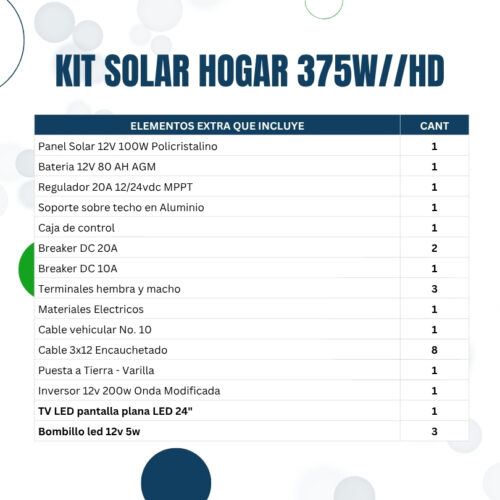 KIT SOLAR HOGAR 375W//HD

| ELEMENTOS EXTRA QUE INCLUYE | CANT |
|---|---|
| Panel Solar 12V 100W Policristalino | 1 |
| Bateria 12V 80 AH AGM | 1 |
| Regulador 20A 12/24vdc MPPT | 1 |
| Soporte sobre techo en Aluminio | 1 |
| Caja de control | 1 |
| Breaker DC 20A | 2 |
| Breaker DC 10A | 1 |
| Terminales hembra y macho | 3 |
| Materiales Electricos | 1 |
| Cable vehicular No. 10 | 1 |
| Cable 3x12 Encauchetado | 8 |
| Puesta a Tierra - Varilla | 1 |
| Inversor 12v 200w Onda Modificada | 1 |
| TV LED pantalla plana LED 24" | 1 |
| Bombillo led 12v 5w | 3 |